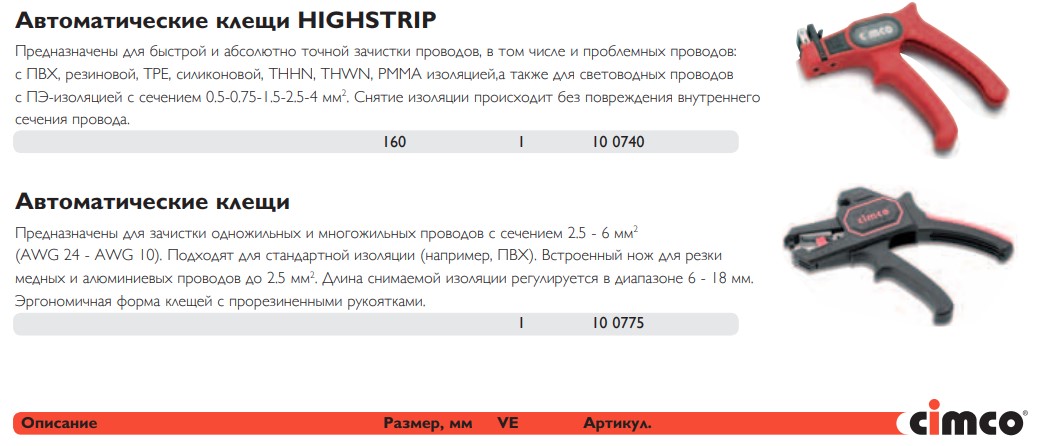 Автоматические клещи HIGHSTRIP

Предназначены для быстрой и абсолютно точной зачистки проводов, в том числе и проблемных проводов: с ПВХ, резиновой, TPE, силиконовой, THHN, THWN, PMMA изоляцией,а также для световодных проводов с ПЭ-изоляцией с сечением 0.5-0.75-1.5-2.5-4 мм$^{2}$. Снятие изоляции происходит без повреждения внутреннего сечения провода.

160 1 10 0740

Автоматические клещи

Предназначены для зачистки одножильных и многожильных проводов с сечением 2.5 - 6 мм$^{2}$ (AWG 24 - AWG 10). Подходят для стандартной изоляции (например, ПВХ). Встроенный нож для резки медных и алюминиевых проводов до 2.5 мм$^{2}$. Длина снимаемой изоляции регулируется в диапазоне 6 - 18 мм. Эргономичная форма клещей с прорезиненными рукоятками.

1 10 0775

Описание Размер, мм VE Артикул.

cimco®